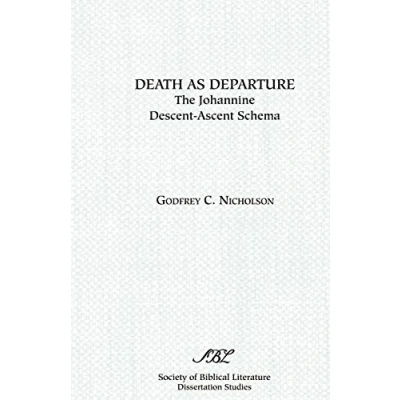 DEATH AS DEPARTURE
The Johannine
Descent-Ascent Schema

GODFREY C. NICHOLSON

SBL

Society of Biblical Literature
Dissertation Studies